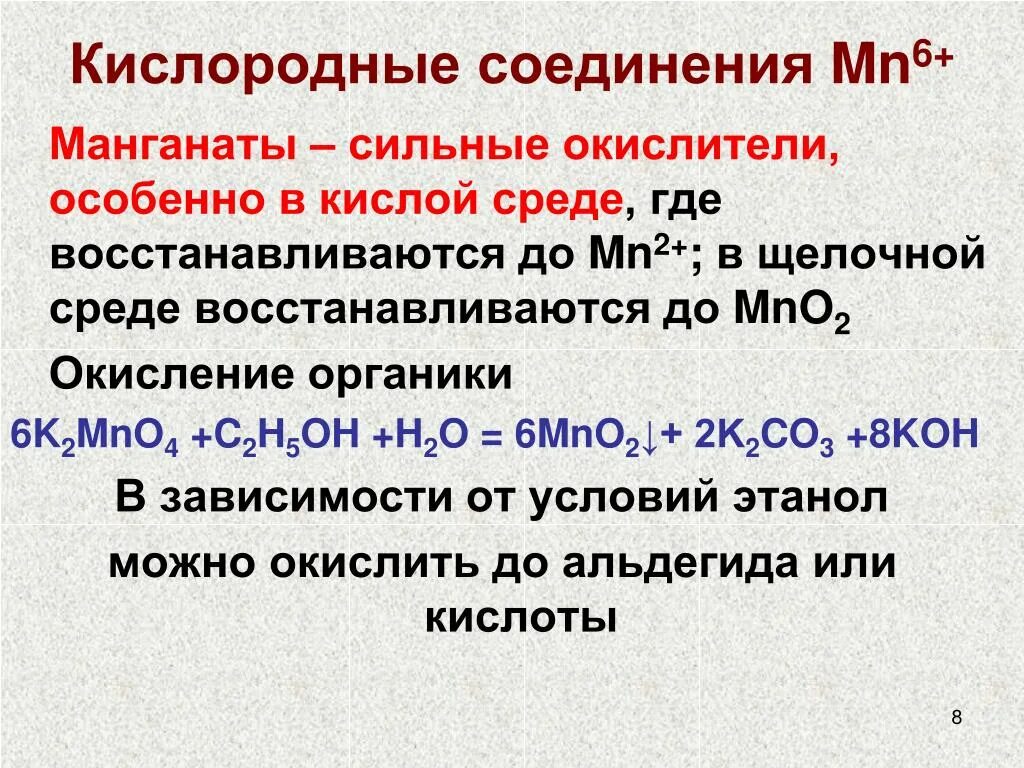 Кислородные соединения $Mn^{6+}$

Манганаты – сильные окислители, особенно в кислой среде, где восстанавливаются до $Mn^{2+}$; в щелочной среде восстанавливаются до $MnO_2$

Окисление органики

$6K_2MnO_4 + C_2H_5OH + H_2O = 6MnO_2\downarrow + 2K_2CO_3 + 8KOH$

В зависимости от условий этанол можно окислить до альдегида или кислоты

8